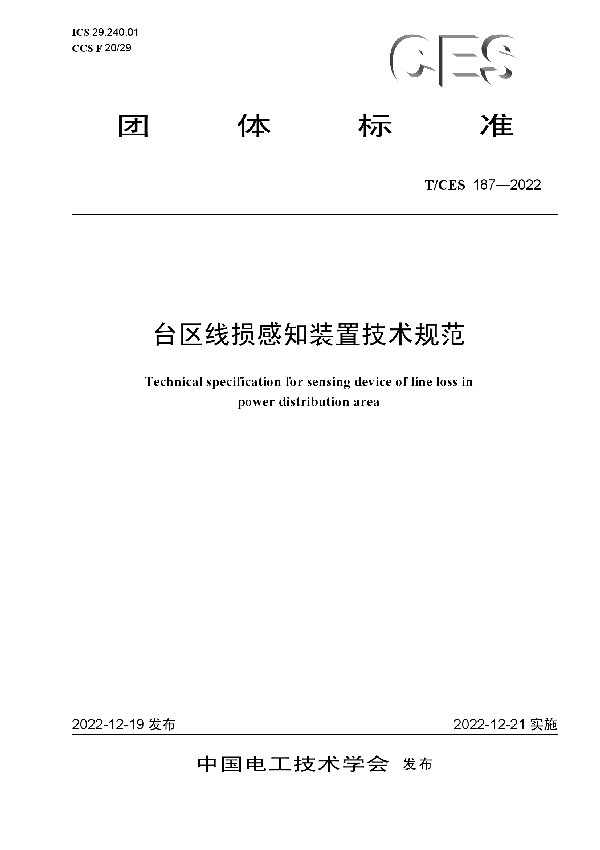 ICS 29.240.01
CCS F 20/29

CES

团 体 标 准

T/CES 187—2022

台区线损感知装置技术规范

Technical specification for sensing device of line loss in power distribution area

2022-12-19 发布

2022-12-21 实施

中国电工技术学会 发布